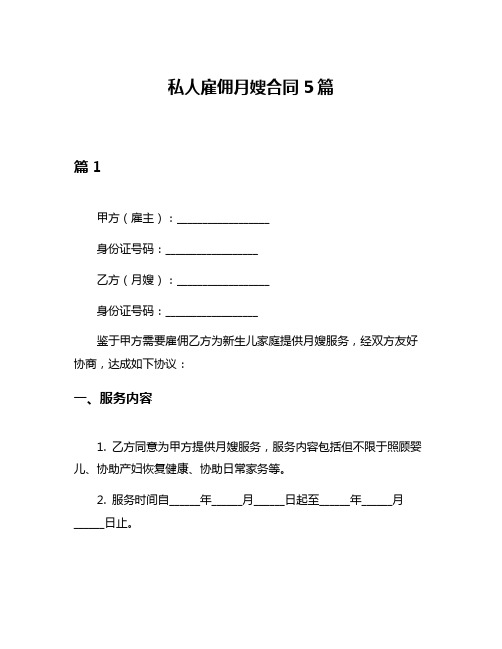 私人雇佣月嫂合同 5 篇

篇 1

甲方（雇主）：________________

身份证号码：________________

乙方（月嫂）：________________

身份证号码：________________

鉴于甲方需要雇佣乙方为新生儿家庭提供月嫂服务，经双方友好协商，达成如下协议：

一、服务内容

1. 乙方同意为甲方提供月嫂服务，服务内容包括但不限于照顾婴儿、协助产妇恢复健康、协助日常家务等。

2. 服务时间自_____年_____月_____日起至_____年_____月_____日止。